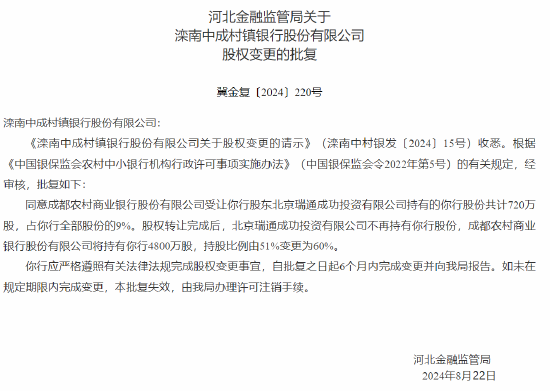 河北金融监管局关于
滦南中成村镇银行股份有限公司
股权变更的批复

冀金复〔2024〕220号

滦南中成村镇银行股份有限公司:

《滦南中成村镇银行股份有限公司关于股权变更的请示》（滦南中村银发〔2024〕15号）收悉。根据《中国银保监会农村中小银行机构行政许可事项实施办法》（中国银保监会令2022年第5号）的有关规定，经审核，批复如下：

同意成都农村商业银行股份有限公司受让你行股东北京瑞通成功投资有限公司持有的你行股份共计720万股，占你行全部股份的9%。股权转让完成后，北京瑞通成功投资有限公司不再持有你行股份，成都农村商业银行股份有限公司将持有你行4800万股，持股比例由51%变更为60%。

你行应严格遵照有关法律法规完成股权变更事宜，自批复之日起6个月内完成变更并向我局报告。如未在规定期限内完成变更，本批复失效，由我局办理许可注销手续。

河北金融监管局
2024年8月22日